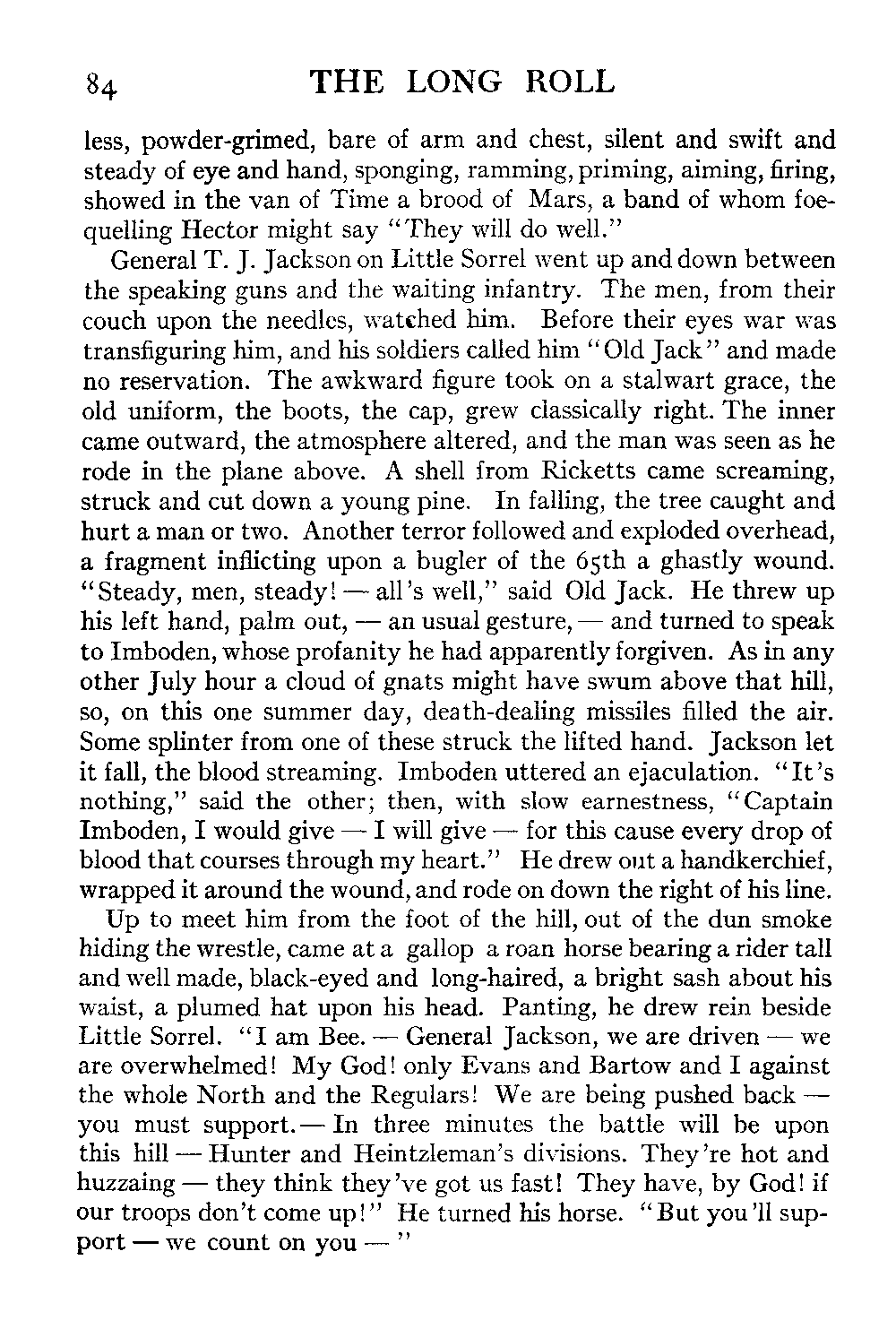 84 THE LONG ROLL

less, powder-grimed, bare of arm and chest, silent and swift and steady of eye and hand, sponging, ramming, priming, aiming, firing, showed in the van of Time a brood of Mars, a band of whom foe-quelling Hector might say "They will do well."

General T. J. Jackson on Little Sorrel went up and down between the speaking guns and the waiting infantry. The men, from their couch upon the needles, watched him. Before their eyes war was transfiguring him, and his soldiers called him "Old Jack" and made no reservation. The awkward figure took on a stalwart grace, the old uniform, the boots, the cap, grew classically right. The inner came outward, the atmosphere altered, and the man was seen as he rode in the plane above. A shell from Ricketts came screaming, struck and cut down a young pine. In falling, the tree caught and hurt a man or two. Another terror followed and exploded overhead, a fragment inflicting upon a bugler of the 65th a ghastly wound. "Steady, men, steady! — all's well," said Old Jack. He threw up his left hand, palm out, — an usual gesture, — and turned to speak to Imboden, whose profanity he had apparently forgiven. As in any other July hour a cloud of gnats might have swum above that hill, so, on this one summer day, death-dealing missiles filled the air. Some splinter from one of these struck the lifted hand. Jackson let it fall, the blood streaming. Imboden uttered an ejaculation. "It's nothing," said the other; then, with slow earnestness, "Captain Imboden, I would give — I will give — for this cause every drop of blood that courses through my heart." He drew out a handkerchief, wrapped it around the wound, and rode on down the right of his line.

Up to meet him from the foot of the hill, out of the dun smoke hiding the wrestle, came at a gallop a roan horse bearing a rider tall and well made, black-eyed and long-haired, a bright sash about his waist, a plumed hat upon his head. Panting, he drew rein beside Little Sorrel. "I am Bee. — General Jackson, we are driven — we are overwhelmed! My God! only Evans and Bartow and I against the whole North and the Regulars! We are being pushed back — you must support. — In three minutes the battle will be upon this hill — Hunter and Heintzleman's divisions. They're hot and huzzaing — they think they've got us fast! They have, by God! if our troops don't come up!" He turned his horse. "But you'll support — we count on you — "